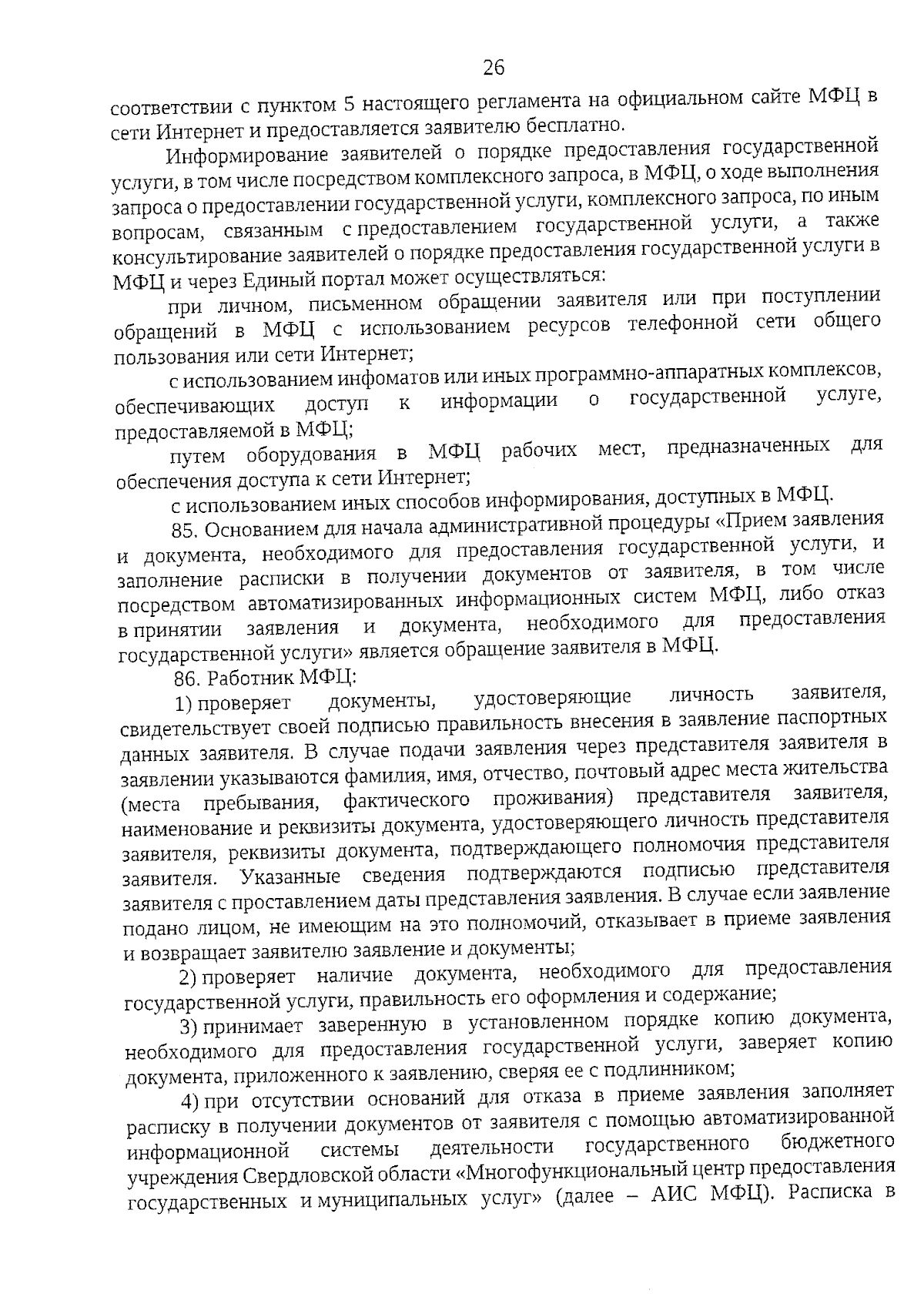 26

соответствии с пунктом 5 настоящего регламента на официальном сайте МФЦ в сети Интернет и предоставляется заявителю бесплатно.

Информирование заявителей о порядке предоставления государственной услуги, в том числе посредством комплексного запроса, в МФЦ, о ходе выполнения запроса о предоставлении государственной услуги, комплексного запроса, по иным вопросам, связанным с предоставлением государственной услуги, а также консультирование заявителей о порядке предоставления государственной услуги в МФЦ и через Единый портал может осуществляться:

при личном, письменном обращении заявителя или при поступлении обращений в МФЦ с использованием ресурсов телефонной сети общего пользования или сети Интернет;

с использованием инфоматов или иных программно-аппаратных комплексов, обеспечивающих доступ к информации о государственной услуге, предоставляемой в МФЦ;

путем оборудования в МФЦ рабочих мест, предназначенных для обеспечения доступа к сети Интернет;

с использованием иных способов информирования, доступных в МФЦ.

85. Основанием для начала административной процедуры «Прием заявления и документа, необходимого для предоставления государственной услуги, и заполнение расписки в получении документов от заявителя, в том числе посредством автоматизированных информационных систем МФЦ, либо отказ в принятии заявления и документа, необходимого для предоставления государственной услуги» является обращение заявителя в МФЦ.

86. Работник МФЦ:

1) проверяет документы, удостоверяющие личность заявителя, свидетельствует своей подписью правильность внесения в заявление паспортных данных заявителя. В случае подачи заявления через представителя заявителя в заявлении указываются фамилия, имя, отчество, почтовый адрес места жительства (места пребывания, фактического проживания) представителя заявителя, наименование и реквизиты документа, удостоверяющего личность представителя заявителя, реквизиты документа, подтверждающего полномочия представителя заявителя. Указанные сведения подтверждаются подписью представителя заявителя с проставлением даты представления заявления. В случае если заявление подано лицом, не имеющим на это полномочий, отказывает в приеме заявления и возвращает заявителю заявление и документы;

2) проверяет наличие документа, необходимого для предоставления государственной услуги, правильность его оформления и содержание;

3) принимает заверенную в установленном порядке копию документа, необходимого для предоставления государственной услуги, заверяет копию документа, приложенного к заявлению, сверяя ее с подлинником;

4) при отсутствии оснований для отказа в приеме заявления заполняет расписку в получении документов от заявителя с помощью автоматизированной информационной системы деятельности государственного бюджетного учреждения Свердловской области «Многофункциональный центр предоставления государственных и муниципальных услуг» (далее – АИС МФЦ). Расписка в